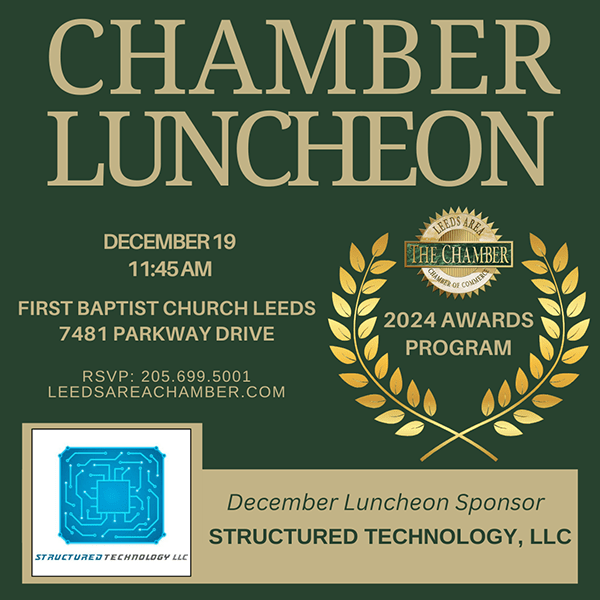 CHAMBER LUNCHEON

DECEMBER 19
11:45 AM

FIRST BAPTIST CHURCH LEEDS
7481 PARKWAY DRIVE

RSVP: 205.699.5001
LEEDSAREACHAMBER.COM

LEEDS AREA
THE CHAMBER
CHAMBER OF COMMERCE

2024 AWARDS PROGRAM

STRUCTURED TECHNOLOGY LLC

December Luncheon Sponsor
STRUCTURED TECHNOLOGY, LLC